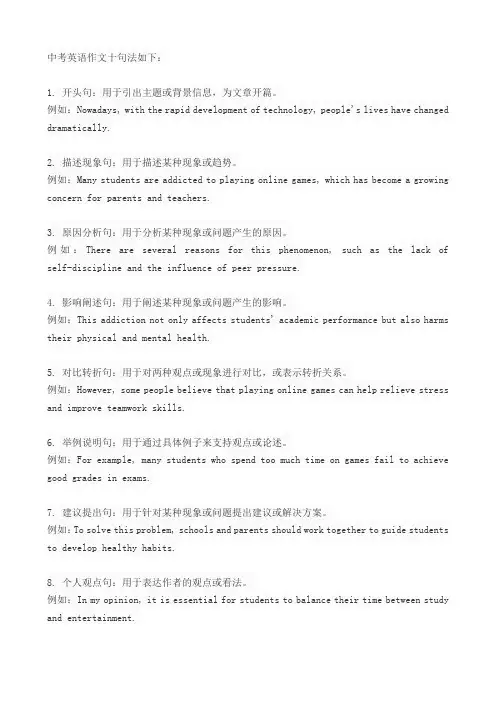 中考英语作文十句法如下：

1. 开头句：用于引出主题或背景信息，为文章开篇。
例如：Nowadays, with the rapid development of technology, people's lives have changed dramatically.

2. 描述现象句：用于描述某种现象或趋势。
例如：Many students are addicted to playing online games, which has become a growing concern for parents and teachers.

3. 原因分析句：用于分析某种现象或问题产生的原因。
例如：There are several reasons for this phenomenon, such as the lack of self-discipline and the influence of peer pressure.

4. 影响阐述句：用于阐述某种现象或问题产生的影响。
例如：This addiction not only affects students' academic performance but also harms their physical and mental health.

5. 对比转折句：用于对两种观点或现象进行对比，或表示转折关系。
例如：However, some people believe that playing online games can help relieve stress and improve teamwork skills.

6. 举例说明句：用于通过具体例子来支持观点或论述。
例如：For example, many students who spend too much time on games fail to achieve good grades in exams.

7. 建议提出句：用于针对某种现象或问题提出建议或解决方案。
例如：To solve this problem, schools and parents should work together to guide students to develop healthy habits.

8. 个人观点句：用于表达作者的观点或看法。
例如：In my opinion, it is essential for students to balance their time between study and entertainment.